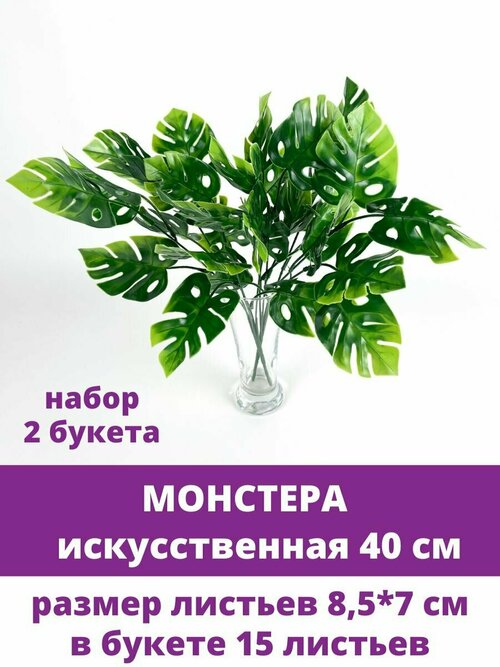 набор
2 букета

МОНСТЕРА
искусственная 40 см

размер листьев 8,5*7 см
в букете 15 листьев